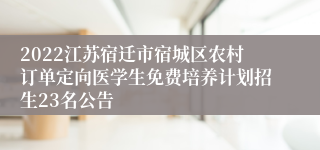 2022江苏宿迁市宿城区农村订单定向医学生免费培养计划招生23名公告